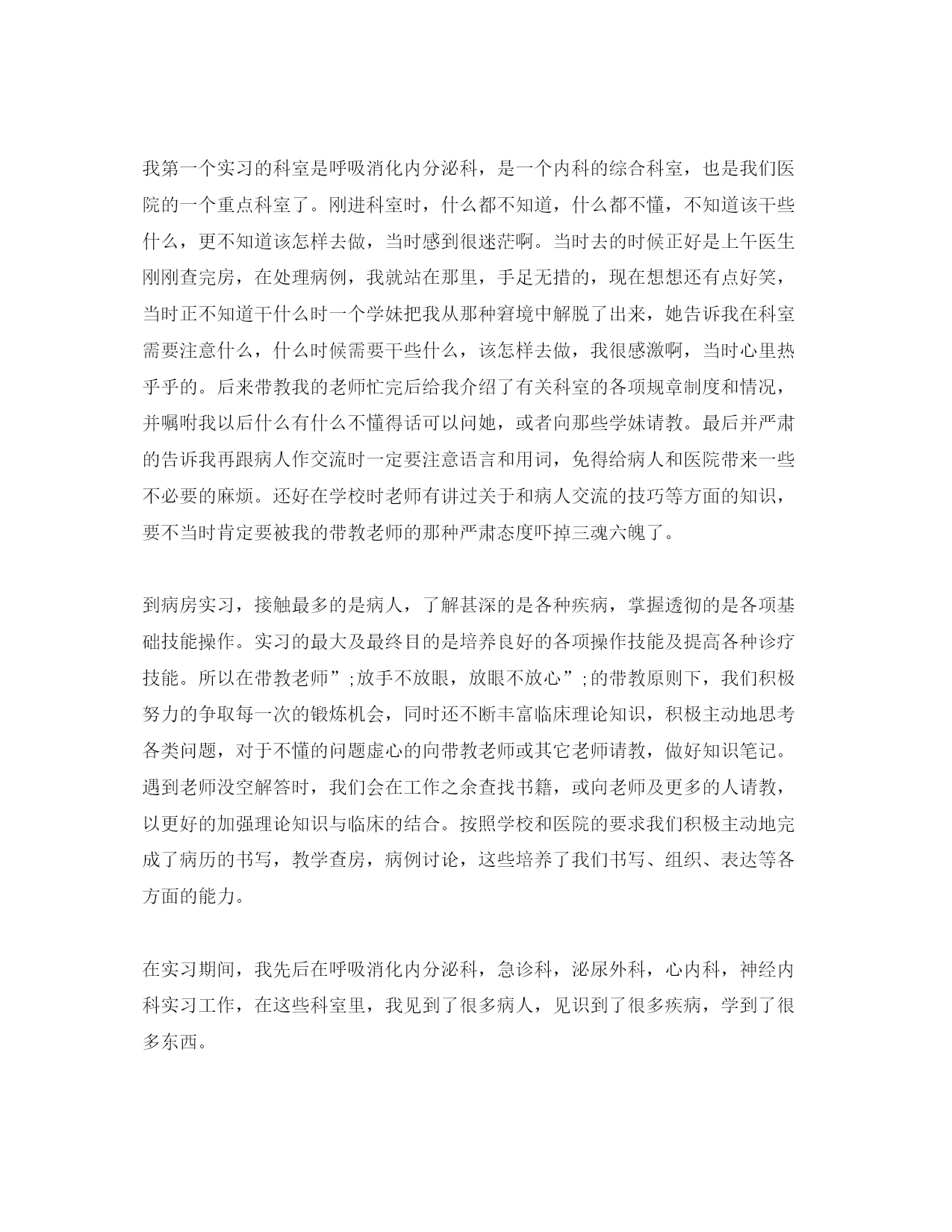 我第一个实习的科室是呼吸消化内分泌科，是一个内科的综合科室，也是我们医院的一个重点科室了。刚进科室时，什么都不知道，什么都不懂，不知道该干些什么，更不知道该怎样去做，当时感到很迷茫啊。当时去的时候正好是上午医生刚刚查完房，在处理病例，我就站在那里，手足无措的，现在想想还有点好笑，当时正不知道干什么时一个学妹把我从那种窘境中解脱了出来，她告诉我在科室需要注意什么，什么时候需要干些什么，该怎样去做，我很感激啊，当时心里热乎乎的。后来带教我的老师忙完后给我介绍了有关科室的各项规章制度和情况，并嘱咐我以后什么有什么不懂得话可以问她，或者向那些学妹请教。最后并严肃的告诉我再跟病人作交流时一定要注意语言和用词，免得给病人和医院带来一些不必要的麻烦。还好在学校时老师有讲过关于和病人交流的技巧等方面的知识，要不当时肯定要被我的带教老师的那种严肃态度吓掉三魂六魄了。

到病房实习，接触最多的是病人，了解甚深的是各种疾病，掌握透彻的是各项基础技能操作。实习的最大及最终目的是培养良好的各项操作技能及提高各种诊疗技能。所以在带教老师”;放手不放眼，放眼不放心”;的带教原则下，我们积极努力的争取每一次的锻炼机会，同时还不断丰富临床理论知识，积极主动地思考各类问题，对于不懂的问题虚心的向带教老师或其它老师请教，做好知识笔记。遇到老师没空解答时，我们会在工作之余查找书籍，或向老师及更多的人请教，以更好的加强理论知识与临床的结合。按照学校和医院的要求我们积极主动地完成了病历的书写，教学查房，病例讨论，这些培养了我们书写、组织、表达等各方面的能力。

在实习期间，我先后在呼吸消化内分泌科，急诊科，泌尿外科，心内科，神经内科实习工作，在这些科室里，我见到了很多病人，见识到了很多疾病，学到了很多东西。